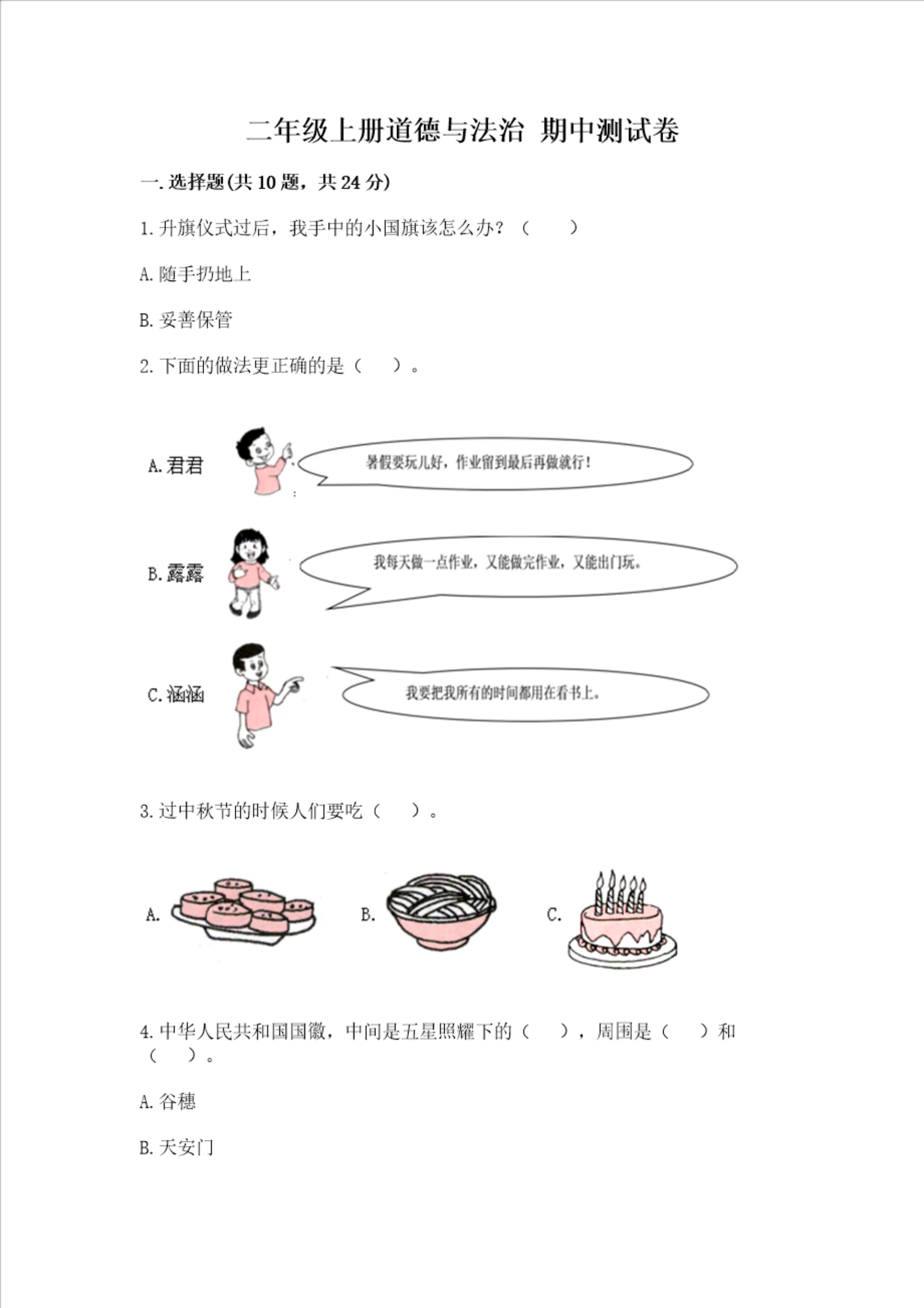 二年级上册道德与法治 期中测试卷

一.选择题(共10题，共24分)

1.升旗仪式过后，我手中的小国旗该怎么办？（ ）

A.随手扔地上

B.妥善保管

2.下面的做法更正确的是（ ）。

A.君君

暑假要玩儿好，作业留到最后再做就行！

B.露露

我每天做一点作业，又能做完作业，又能出门玩。

C.涵涵

我要把我所有的时间都用在看书上。

3.过中秋节的时候人们要吃（ ）。

A.

B.

C.

4.中华人民共和国国徽，中间是五星照耀下的（ ），周围是（ ）和（ ）。

A.谷穗

B.天安门